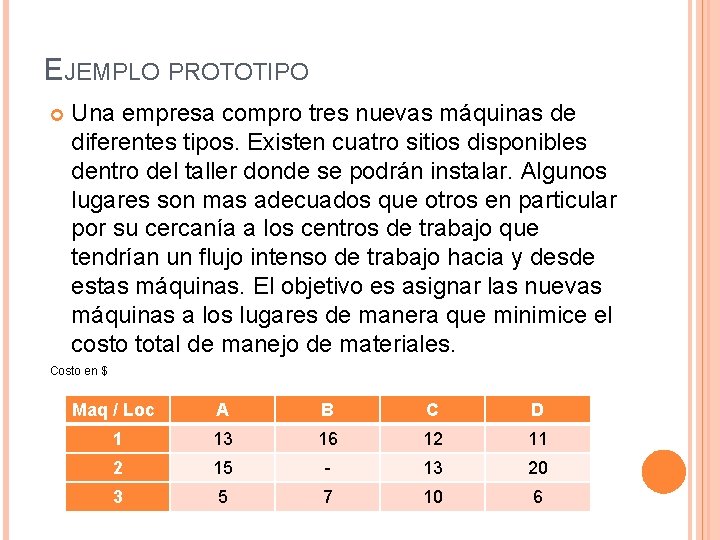 EJEMPLO PROTOTIPO

Una empresa compro tres nuevas máquinas de diferentes tipos. Existen cuatro sitios disponibles dentro del taller donde se podrán instalar. Algunos lugares son mas adecuados que otros en particular por su cercanía a los centros de trabajo que tendrían un flujo intenso de trabajo hacia y desde estas máquinas. El objetivo es asignar las nuevas máquinas a los lugares de manera que minimice el costo total de manejo de materiales.

Costo en $

| Maq / Loc | A | B | C | D |
|---|---|---|---|---|
| 1 | 13 | 16 | 12 | 11 |
| 2 | 15 | - | 13 | 20 |
| 3 | 5 | 7 | 10 | 6 |